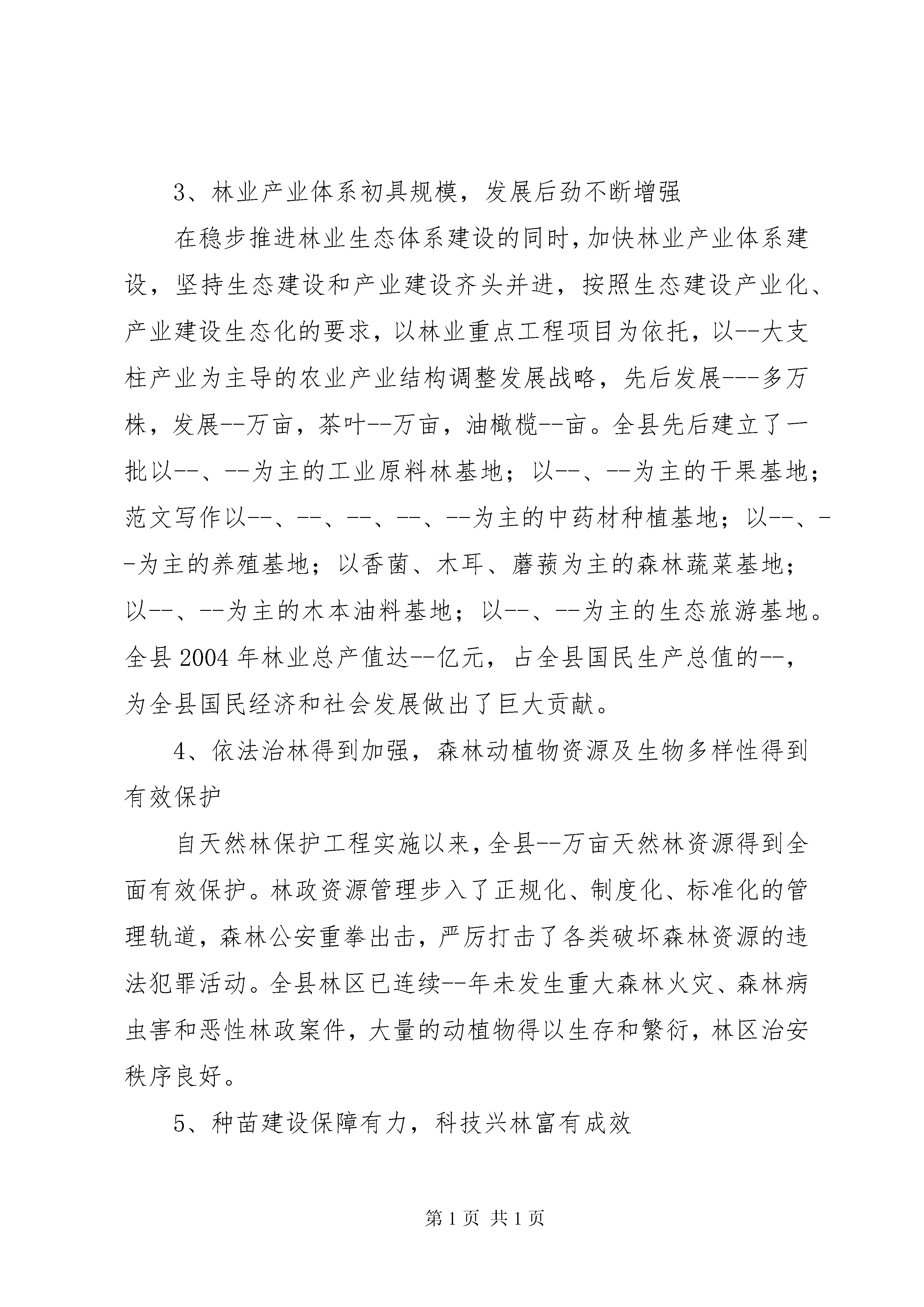 3、林业产业体系初具规模，发展后劲不断增强

在稳步推进林业生态体系建设的同时，加快林业产业体系建设，坚持生态建设和产业建设齐头并进，按照生态建设产业化、产业建设生态化的要求，以林业重点工程项目为依托，以--大支柱产业为主导的农业产业结构调整发展战略，先后发展---多万株，发展--万亩，茶叶--万亩，油橄榄--亩。全县先后建立了一批以--、--为主的工业原料林基地；以--、--为主的干果基地；范文写作以--、--、--、--、--为主的中药材种植基地；以--、--为主的养殖基地；以香菌、木耳、蘑菰为主的森林蔬菜基地；以--、--为主的木本油料基地；以--、--为主的生态旅游基地。全县2004年林业总产值达--亿元，占全县国民生产总值的--，为全县国民经济和社会发展做出了巨大贡献。

4、依法治林得到加强，森林动植物资源及生物多样性得到有效保护

自天然林保护工程实施以来，全县--万亩天然林资源得到全面有效保护。林政资源管理步入了正规化、制度化、标准化的管理轨道，森林公安重拳出击，严厉打击了各类破坏森林资源的违法犯罪活动。全县林区已连续--年未发生重大森林火灾、森林病虫害和恶性林政案件，大量的动植物得以生存和繁衍，林区治安秩序良好。

5、种苗建设保障有力，科技兴林富有成效

第1页 共1页